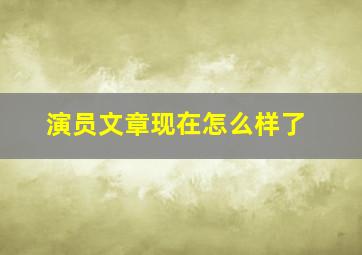 演员文章现在怎么样了